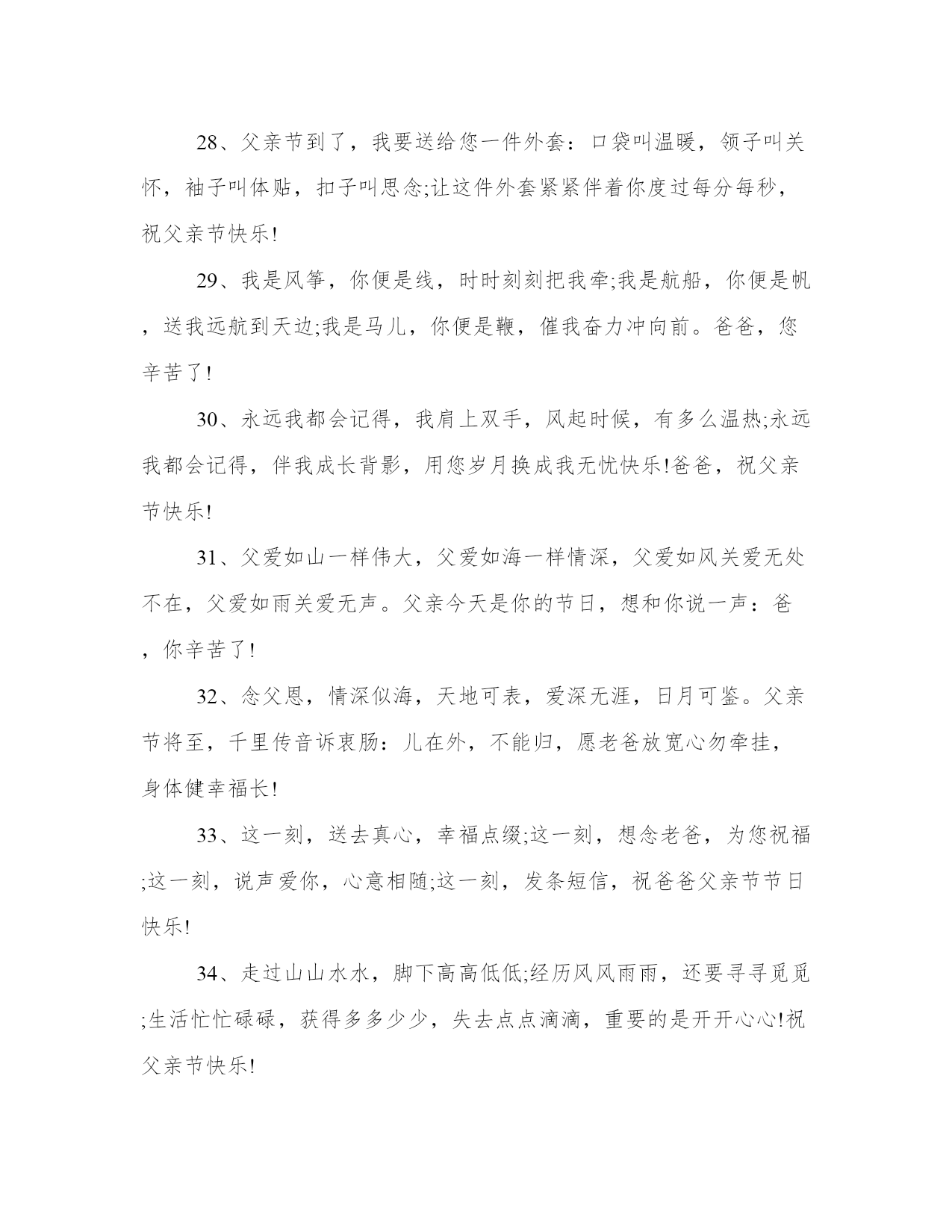 28、父亲节到了，我要送给您一件外套：口袋叫温暖，领子叫关怀，袖子叫体贴，扣子叫思念;让这件外套紧紧伴着你度过每分每秒，祝父亲节快乐!

29、我是风筝，你便是线，时时刻刻把我牵;我是航船，你便是帆，送我远航到天边;我是马儿，你便是鞭，催我奋力冲向前。爸爸，您辛苦了!

30、永远我都会记得，我肩上双手，风起时候，有多么温热;永远我都会记得，伴我成长背影，用您岁月换成我无忧快乐!爸爸，祝父亲节快乐!

31、父爱如山一样伟大，父爱如海一样情深，父爱如风关爱无处不在，父爱如雨关爱无声。父亲今天是你的节日，想和你说一声：爸，你辛苦了!

32、念父恩，情深似海，天地可表，爱深无涯，日月可鉴。父亲节将至，千里传音诉衷肠：儿在外，不能归，愿老爸放宽心勿牵挂，身体健幸福长!

33、这一刻，送去真心，幸福点缀;这一刻，想念老爸，为您祝福;这一刻，说声爱你，心意相随;这一刻，发条短信，祝爸爸父亲节节日快乐!

34、走过山山水水，脚下高高低低;经历风风雨雨，还要寻寻觅觅;生活忙忙碌碌，获得多多少少，失去点点滴滴，重要的是开开心心!祝父亲节快乐!